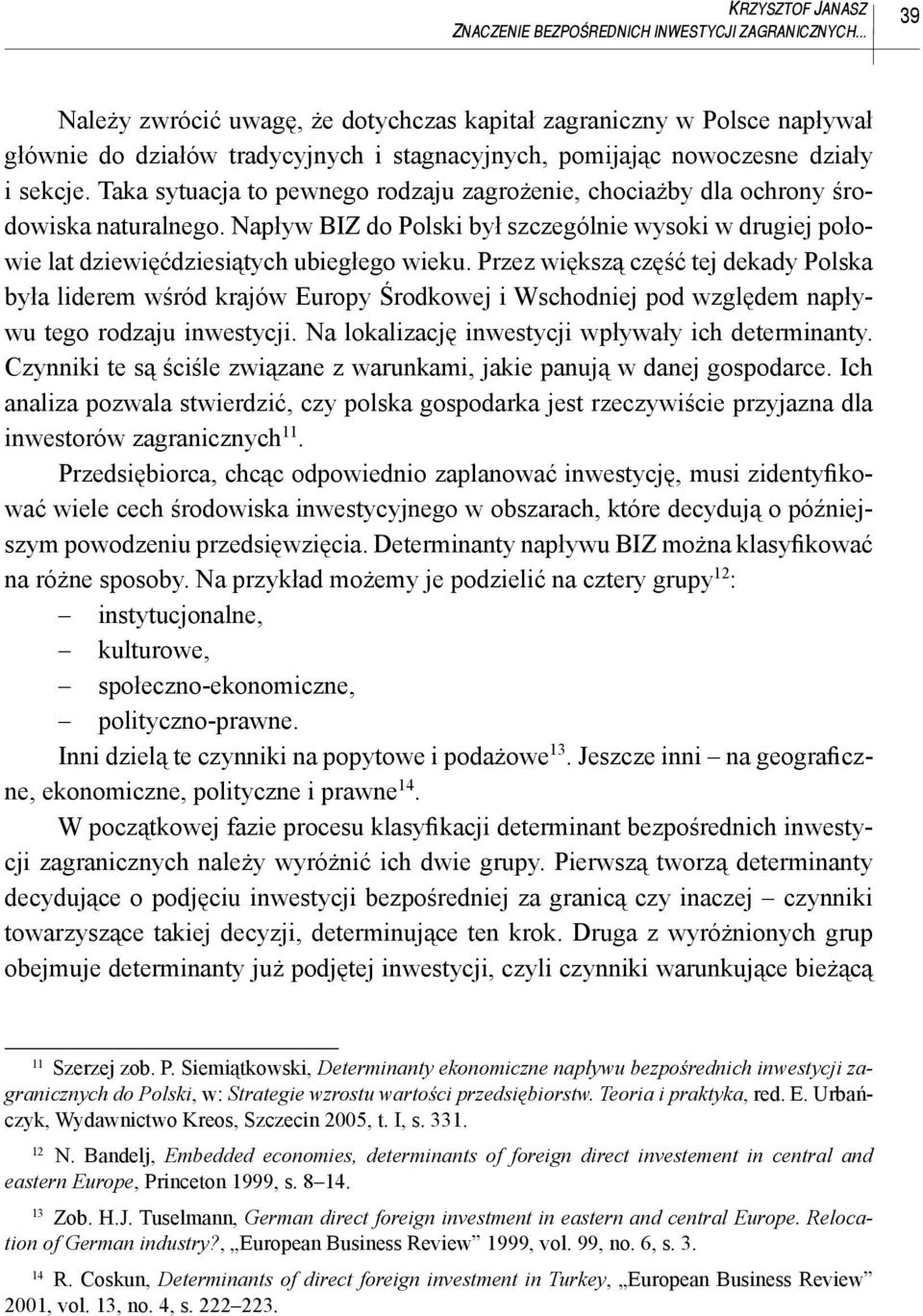 KRZYSZTOF JANASZ
ZNACZENIE BEZPOŚREDNICH INWESTYCJI ZAGRANICZNYCH...

39

Należy zwrócić uwagę, że dotychczas kapitał zagraniczny w Polsce napływał głównie do działów tradycyjnych i stagnacyjnych, pomijając nowoczesne działy i sekcje. Taka sytuacja to pewnego rodzaju zagrożenie, chociażby dla ochrony środowiska naturalnego. Napływ BIZ do Polski był szczególnie wysoki w drugiej połowie lat dziewięćdziesiątych ubiegłego wieku. Przez większą część tej dekady Polska była liderem wśród krajów Europy Środkowej i Wschodniej pod względem napływu tego rodzaju inwestycji. Na lokalizację inwestycji wpływały ich determinanty. Czynniki te są ściśle związane z warunkami, jakie panują w danej gospodarce. Ich analiza pozwala stwierdzić, czy polska gospodarka jest rzeczywiście przyjazna dla inwestorów zagranicznych$^{11}$.

Przedsiębiorca, chcąc odpowiednio zaplanować inwestycję, musi zidentyfikować wiele cech środowiska inwestycyjnego w obszarach, które decydują o późniejszym powodzeniu przedsięwzięcia. Determinanty napływu BIZ można klasyfikować na różne sposoby. Na przykład możemy je podzielić na cztery grupy$^{12}$:
– instytucjonalne,
– kulturowe,
– społeczno-ekonomiczne,
– polityczno-prawne.
Inni dzielą te czynniki na popytowe i podażowe$^{13}$. Jeszcze inni – na geograficzne, ekonomiczne, polityczne i prawne$^{14}$.

W początkowej fazie procesu klasyfikacji determinant bezpośrednich inwestycji zagranicznych należy wyróżnić ich dwie grupy. Pierwszą tworzą determinanty decydujące o podjęciu inwestycji bezpośredniej za granicą czy inaczej – czynniki towarzyszące takiej decyzji, determinujące ten krok. Druga z wyróżnionych grup obejmuje determinanty już podjętej inwestycji, czyli czynniki warunkujące bieżącą

$^{11}$ Szerzej zob. P. Siemiątkowski, Determinanty ekonomiczne napływu bezpośrednich inwestycji zagranicznych do Polski, w: Strategie wzrostu wartości przedsiębiorstw. Teoria i praktyka, red. E. Urbańczyk, Wydawnictwo Kreos, Szczecin 2005, t. I, s. 331.

$^{12}$ N. Bandelj, Embedded economies, determinants of foreign direct investement in central and eastern Europe, Princeton 1999, s. 8–14.

$^{13}$ Zob. H.J. Tuselmann, German direct foreign investment in eastern and central Europe. Relocation of German industry?, „European Business Review” 1999, vol. 99, no. 6, s. 3.

$^{14}$ R. Coskun, Determinants of direct foreign investment in Turkey, „European Business Review” 2001, vol. 13, no. 4, s. 222–223.